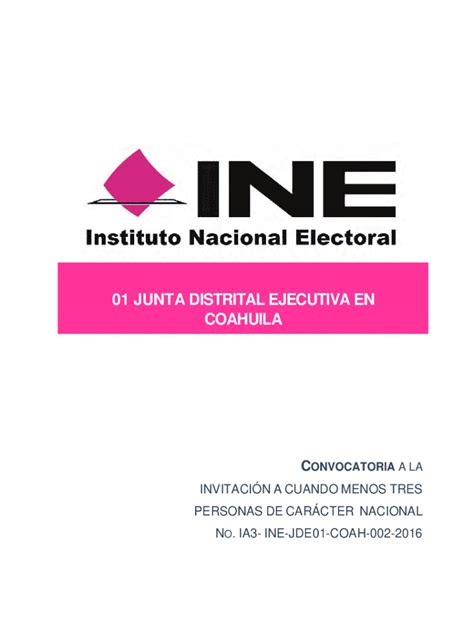 INE
Instituto Nacional Electoral

01 JUNTA DISTRITAL EJECUTIVA EN COAHUILA

CONVOCATORIA A LA INVITACIÓN A CUANDO MENOS TRES PERSONAS DE CARÁCTER NACIONAL No. IA3- INE-JDE01-COAH-002-2016